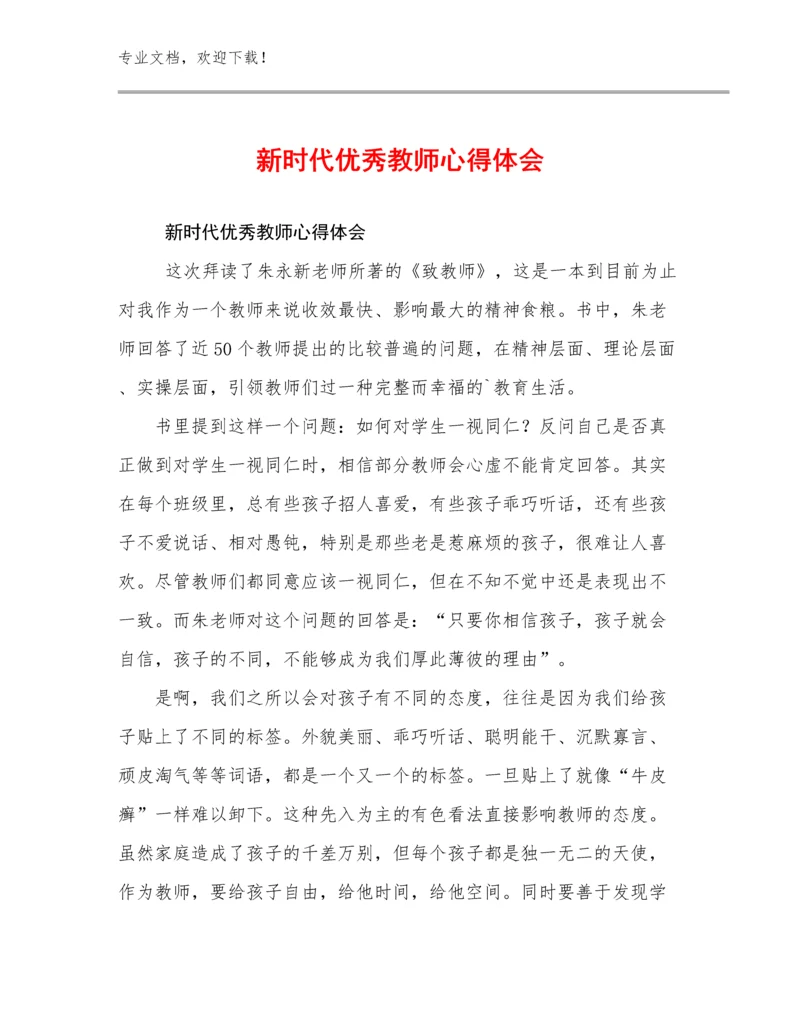 专业文档，欢迎下载！

新时代优秀教师心得体会

新时代优秀教师心得体会

这次拜读了朱永新老师所著的《致教师》，这是一本到目前为止对我作为一个教师来说收效最快、影响最大的精神食粮。书中，朱老师回答了近50个教师提出的比较普遍的问题，在精神层面、理论层面、实操层面，引领教师们过一种完整而幸福的`教育生活。

书里提到这样一个问题：如何对学生一视同仁？反问自己是否真正做到对学生一视同仁时，相信部分教师会心虚不能肯定回答。其实在每个班级里，总有些孩子招人喜爱，有些孩子乖巧听话，还有些孩子不爱说话、相对愚钝，特别是那些老是惹麻烦的孩子，很难让人喜欢。尽管教师们都同意应该一视同仁，但在不知不觉中还是表现出不一致。而朱老师对这个问题的回答是：“只要你相信孩子，孩子就会自信，孩子的不同，不能够成为我们厚此薄彼的理由”。

是啊，我们之所以会对孩子有不同的态度，往往是因为我们给孩子贴上了不同的标签。外貌美丽、乖巧听话、聪明能干、沉默寡言、顽皮淘气等等词语，都是一个又一个的标签。一旦贴上了就像“牛皮癣”一样难以卸下。这种先入为主的有色看法直接影响教师的态度。虽然家庭造成了孩子的千差万别，但每个孩子都是独一无二的天使，作为教师，要给孩子自由，给他时间，给他空间。同时要善于发现学